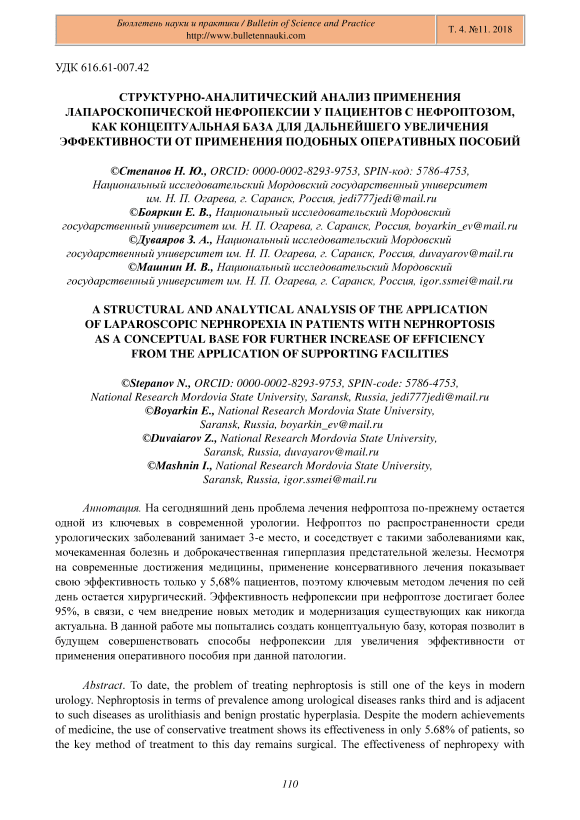 Бюллетень науки и практики / Bulletin of Science and Practice
http://www.bulletennauki.com

Т. 4. №11. 2018

УДК 616.61-007.42

СТРУКТУРНО-АНАЛИТИЧЕСКИЙ АНАЛИЗ ПРИМЕНЕНИЯ ЛАПАРОСКОПИЧЕСКОЙ НЕФРОПЕКСИИ У ПАЦИЕНТОВ С НЕФРОПТОЗОМ, КАК КОНЦЕПТУАЛЬНАЯ БАЗА ДЛЯ ДАЛЬНЕЙШЕГО УВЕЛИЧЕНИЯ ЭФФЕКТИВНОСТИ ОТ ПРИМЕНЕНИЯ ПОДОБНЫХ ОПЕРАТИВНЫХ ПОСОБИЙ

©Степанов Н. Ю., ORCID: 0000-0002-8293-9753, SPIN-код: 5786-4753, Национальный исследовательский Мордовский государственный университет им. Н. П. Огарева, г. Саранск, Россия, jedi777jedi@mail.ru
©Бояркин Е. В., Национальный исследовательский Мордовский государственный университет им. Н. П. Огарева, г. Саранск, Россия, boyarkin_ev@mail.ru
©Дуваяров З. А., Национальный исследовательский Мордовский государственный университет им. Н. П. Огарева, г. Саранск, Россия, duvayarov@mail.ru
©Машнин И. В., Национальный исследовательский Мордовский государственный университет им. Н. П. Огарева, г. Саранск, Россия, igor.ssmei@mail.ru

A STRUCTURAL AND ANALYTICAL ANALYSIS OF THE APPLICATION OF LAPAROSCOPIC NEPHROPEXIA IN PATIENTS WITH NEPHROPTOSIS AS A CONCEPTUAL BASE FOR FURTHER INCREASE OF EFFICIENCY FROM THE APPLICATION OF SUPPORTING FACILITIES

©Stepanov N., ORCID: 0000-0002-8293-9753, SPIN-code: 5786-4753, National Research Mordovia State University, Saransk, Russia, jedi777jedi@mail.ru
©Boyarkin E., National Research Mordovia State University, Saransk, Russia, boyarkin_ev@mail.ru
©Duvaiarov Z., National Research Mordovia State University, Saransk, Russia, duvayarov@mail.ru
©Mashnin I., National Research Mordovia State University, Saransk, Russia, igor.ssmei@mail.ru

Аннотация. На сегодняшний день проблема лечения нефроптоза по-прежнему остается одной из ключевых в современной урологии. Нефроптоз по распространенности среди урологических заболеваний занимает 3-е место, и соседствует с такими заболеваниями как, мочекаменная болезнь и доброкачественная гиперплазия предстательной железы. Несмотря на современные достижения медицины, применение консервативного лечения показывает свою эффективность только у 5,68% пациентов, поэтому ключевым методом лечения по сей день остается хирургический. Эффективность нефропексии при нефроптозе достигает более 95%, в связи, с чем внедрение новых методик и модернизация существующих как никогда актуальна. В данной работе мы попытались создать концептуальную базу, которая позволит в будущем совершенствовать способы нефропексии для увеличения эффективности от применения оперативного пособия при данной патологии.

Abstract. To date, the problem of treating nephroptosis is still one of the keys in modern urology. Nephroptosis in terms of prevalence among urological diseases ranks third and is adjacent to such diseases as urolithiasis and benign prostatic hyperplasia. Despite the modern achievements of medicine, the use of conservative treatment shows its effectiveness in only 5.68% of patients, so the key method of treatment to this day remains surgical. The effectiveness of nephropexy with

110